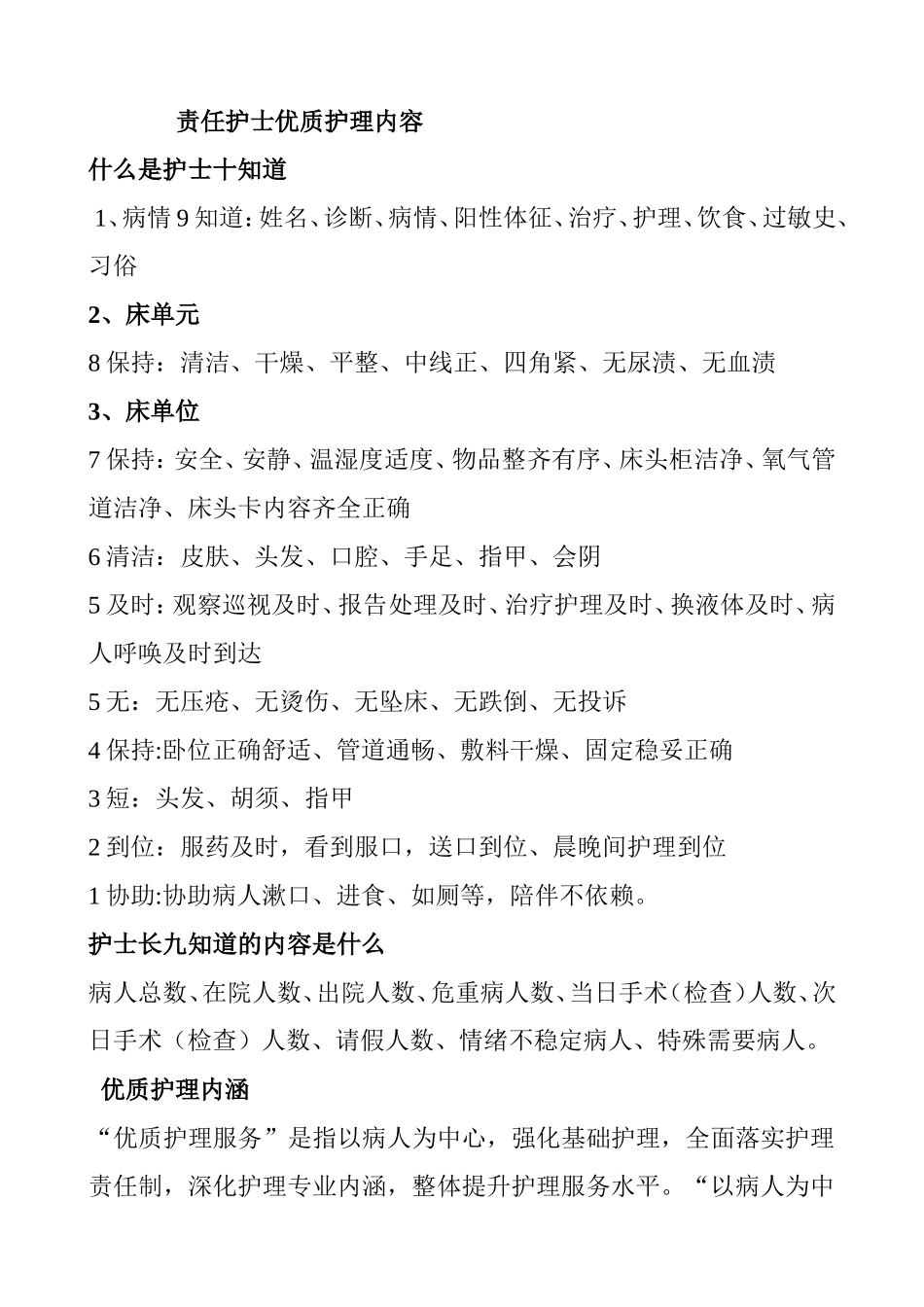 责任护士优质护理内容

什么是护士十知道

1、病情 9 知道：姓名、诊断、病情、阳性体征、治疗、护理、饮食、过敏史、习俗

2、床单元

8 保持：清洁、干燥、平整、中线正、四角紧、无尿渍、无血渍

3、床单位

7 保持：安全、安静、温湿度适度、物品整齐有序、床头柜洁净、氧气管道洁净、床头卡内容齐全正确

6 清洁：皮肤、头发、口腔、手足、指甲、会阴

5 及时：观察巡视及时、报告处理及时、治疗护理及时、换液体及时、病人呼唤及时到达

5 无：无压疮、无烫伤、无坠床、无跌倒、无投诉

4 保持:卧位正确舒适、管道通畅、敷料干燥、固定稳妥正确

3 短：头发、胡须、指甲

2 到位：服药及时，看到服口，送口到位、晨晚间护理到位

1 协助:协助病人漱口、进食、如厕等，陪伴不依赖。

护士长九知道的内容是什么

病人总数、在院人数、出院人数、危重病人数、当日手术（检查）人数、次日手术（检查）人数、请假人数、情绪不稳定病人、特殊需要病人。

优质护理内涵

“优质护理服务”是指以病人为中心，强化基础护理，全面落实护理责任制，深化护理专业内涵，整体提升护理服务水平。“以病人为中